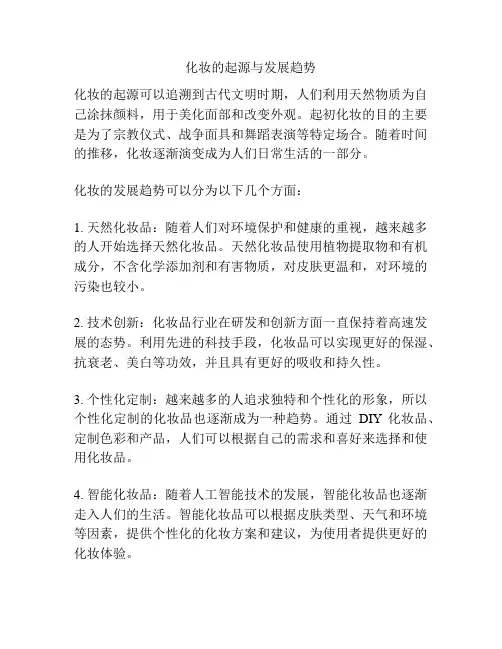 化妆的起源与发展趋势

化妆的起源可以追溯到古代文明时期，人们利用天然物质为自己涂抹颜料，用于美化面部和改变外观。起初化妆的目的主要是为了宗教仪式、战争面具和舞蹈表演等特定场合。随着时间的推移，化妆逐渐演变成为人们日常生活的一部分。

化妆的发展趋势可以分为以下几个方面：

1. 天然化妆品：随着人们对环境保护和健康的重视，越来越多的人开始选择天然化妆品。天然化妆品使用植物提取物和有机成分，不含化学添加剂和有害物质，对皮肤更温和，对环境的污染也较小。

2. 技术创新：化妆品行业在研发和创新方面一直保持着高速发展的态势。利用先进的科技手段，化妆品可以实现更好的保湿、抗衰老、美白等功效，并且具有更好的吸收和持久性。

3. 个性化定制：越来越多的人追求独特和个性化的形象，所以个性化定制的化妆品也逐渐成为一种趋势。通过 DIY 化妆品、定制色彩和产品，人们可以根据自己的需求和喜好来选择和使用化妆品。

4. 智能化妆品：随着人工智能技术的发展，智能化妆品也逐渐走入人们的生活。智能化妆品可以根据皮肤类型、天气和环境等因素，提供个性化的化妆方案和建议，为使用者提供更好的化妆体验。